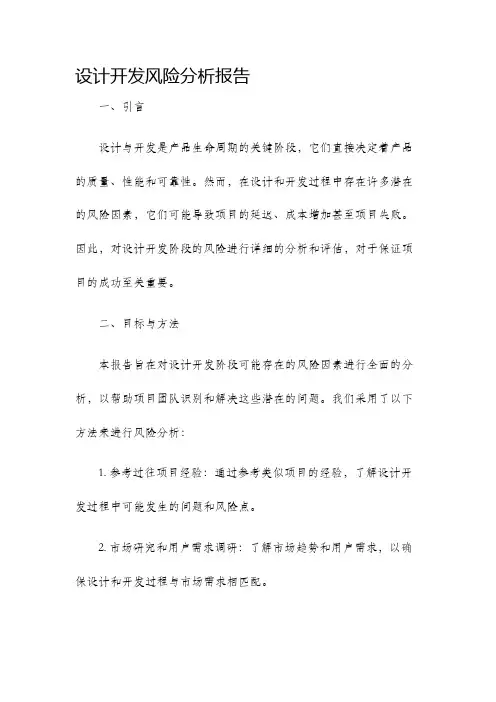 设计开发风险分析报告

一、引言

设计与开发是产品生命周期的关键阶段，它们直接决定着产品的质量、性能和可靠性。然而，在设计和开发过程中存在许多潜在的风险因素，它们可能导致项目的延迟、成本增加甚至项目失败。因此，对设计开发阶段的风险进行详细的分析和评估，对于保证项目的成功至关重要。

二、目标与方法

本报告旨在对设计开发阶段可能存在的风险因素进行全面的分析，以帮助项目团队识别和解决这些潜在的问题。我们采用了以下方法来进行风险分析：

1. 参考过往项目经验：通过参考类似项目的经验，了解设计开发过程中可能发生的问题和风险点。

2. 市场研究和用户需求调研：了解市场趋势和用户需求，以确保设计和开发过程与市场需求相匹配。